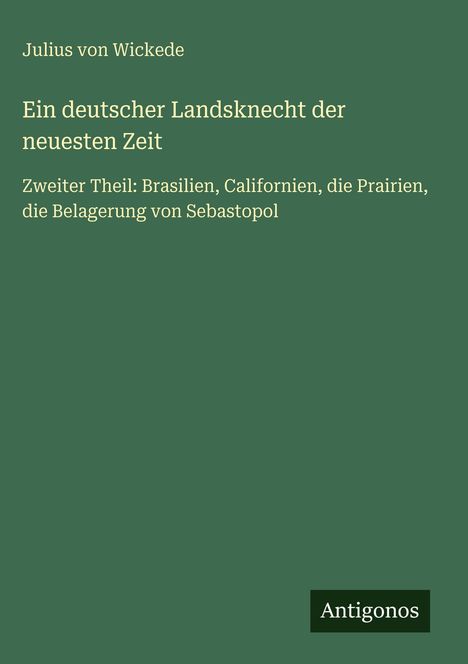 Julius von Wickede

Ein deutscher Landsknecht der neuesten Zeit

Zweiter Theil: Brasilien, Californien, die Prairien, die Belagerung von Sebastopol

Antigonos